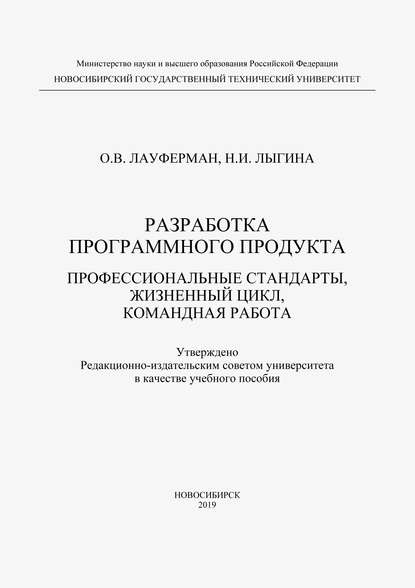 Министерство науки и высшего образования Российской Федерации
НОВОСИБИРСКИЙ ГОСУДАРСТВЕННЫЙ ТЕХНИЧЕСКИЙ УНИВЕРСИТЕТ

О.В. ЛАУФЕРМАН, Н.И. ЛЫГИНА

РАЗРАБОТКА ПРОГРАММНОГО ПРОДУКТА

ПРОФЕССИОНАЛЬНЫЕ СТАНДАРТЫ, ЖИЗНЕННЫЙ ЦИКЛ, КОМАНДНАЯ РАБОТА

Утверждено
Редакционно-издательским советом университета
в качестве учебного пособия

НОВОСИБИРСК
2019